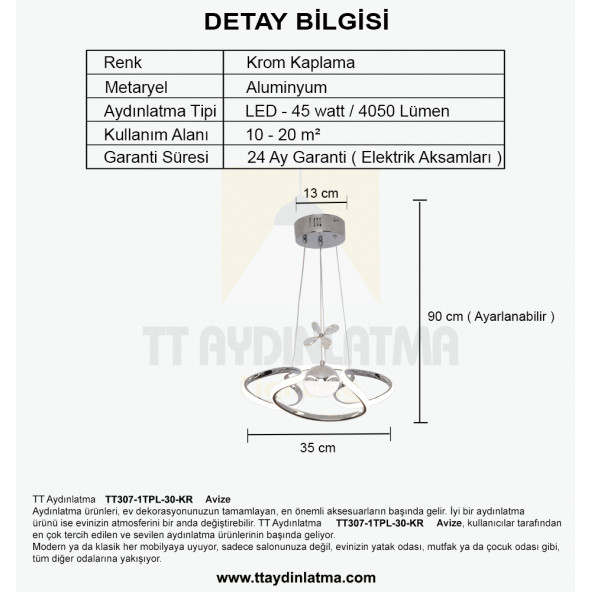 DETAY BİLGİSİ

| Renk | Krom Kaplama |
|---|---|
| Metaryel | Aluminyum |
| Aydınlatma Tipi | LED - 45 watt / 4050 Lümen |
| Kullanım Alanı | 10 - 20 m² |
| Garanti Süresi | 24 Ay Garanti ( Elektrik Aksamları ) |

13 cm

90 cm ( Ayarlanabilir )

TT AYDINLATMA

35 cm

TT Aydınlatma TT307-1TPL-30-KR Avize
Aydınlatma ürünleri, ev dekorasyonunuzun tamamlayan, en önemli aksesuarların başında gelir. İyi bir aydınlatma ürünü ise evinizin atmosferini bir anda değiştirebilir. TT Aydınlatma TT307-1TPL-30-KR Avize, kullanıcılar tarafından en çok tercih edilen ve sevilen aydınlatma ürünlerinin başında geliyor.
Modern ya da klasik her mobilyaya uyuyor, sadece salonunuza değil, evinizin yatak odası, mutfak ya da çocuk odası gibi, tüm diğer odalarına yakışıyor.

www.ttaydinlatma.com